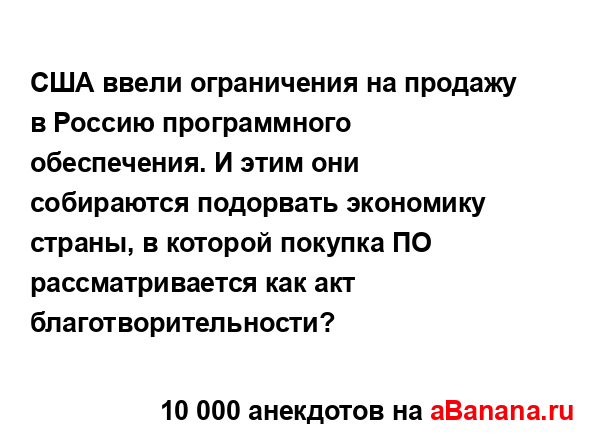 США ввели ограничения на продажу в Россию программного обеспечения. И этим они собираются подорвать экономику страны, в которой покупка ПО рассматривается как акт благотворительности?

10 000 анекдотов на aBanana.ru